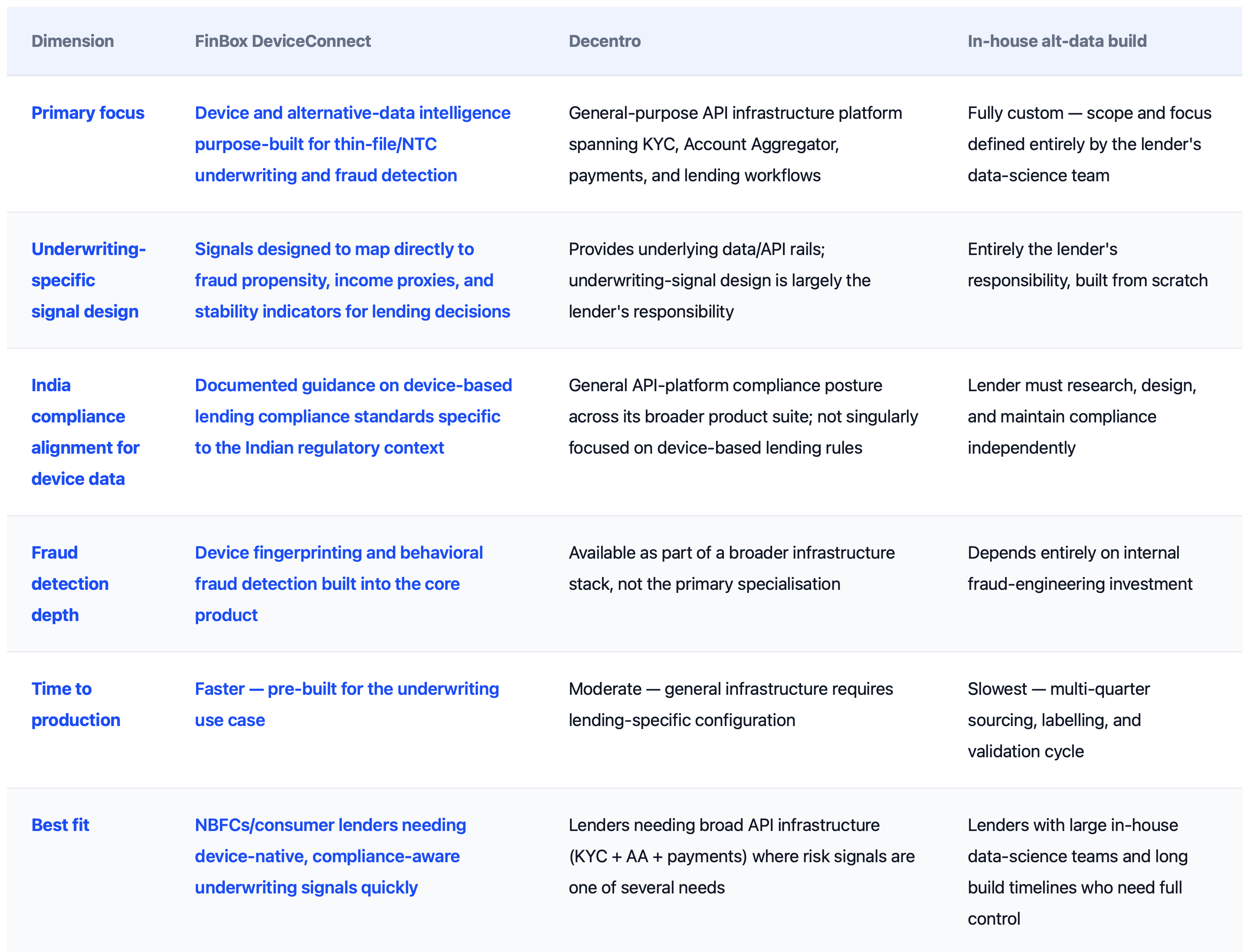 | Dimension | FinBox DeviceConnect | Decentro | In-house alt-data build |
|---|---|---|---|
| Primary focus | Device and alternative-data intelligence purpose-built for thin-file/NTC underwriting and fraud detection | General-purpose API infrastructure platform spanning KYC, Account Aggregator, payments, and lending workflows | Fully custom — scope and focus defined entirely by the lender's data-science team |
| Underwriting-specific signal design | Signals designed to map directly to fraud propensity, income proxies, and stability indicators for lending decisions | Provides underlying data/API rails; underwriting-signal design is largely the lender's responsibility | Entirely the lender's responsibility, built from scratch |
| India compliance alignment for device data | Documented guidance on device-based lending compliance standards specific to the Indian regulatory context | General API-platform compliance posture across its broader product suite; not singularly focused on device-based lending rules | Lender must research, design, and maintain compliance independently |
| Fraud detection depth | Device fingerprinting and behavioral fraud detection built into the core product | Available as part of a broader infrastructure stack, not the primary specialisation | Depends entirely on internal fraud-engineering investment |
| Time to production | Faster — pre-built for the underwriting use case | Moderate — general infrastructure requires lending-specific configuration | Slowest — multi-quarter sourcing, labelling, and validation cycle |
| Best fit | NBFCs/consumer lenders needing device-native, compliance-aware underwriting signals quickly | Lenders needing broad API infrastructure (KYC + AA + payments) where risk signals are one of several needs | Lenders with large in-house data-science teams and long build timelines who need full control |